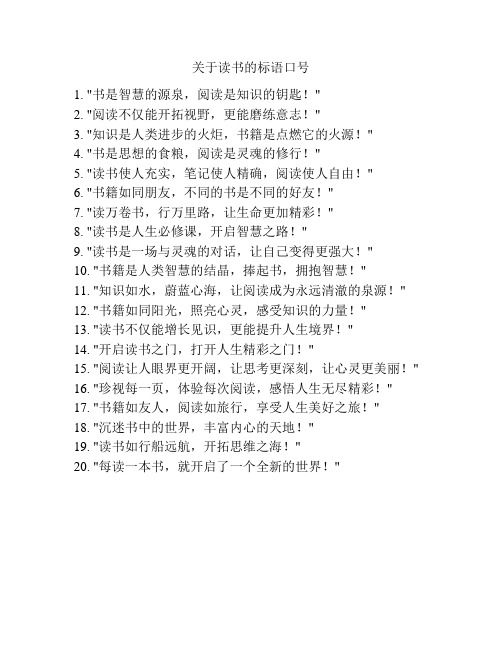 关于读书的标语口号

1. "书是智慧的源泉，阅读是知识的钥匙！"
2. "阅读不仅能开拓视野，更能磨练意志！"
3. "知识是人类进步的火炬，书籍是点燃它的火源！"
4. "书是思想的食粮，阅读是灵魂的修行！"
5. "读书使人充实，笔记使人精确，阅读使人自由！"
6. "书籍如同朋友，不同的书是不同的好友！"
7. "读万卷书，行万里路，让生命更加精彩！"
8. "读书是人生必修课，开启智慧之路！"
9. "读书是一场与灵魂的对话，让自己变得更强大！"
10. "书籍是人类智慧的结晶，捧起书，拥抱智慧！"
11. "知识如水，蔚蓝心海，让阅读成为永远清澈的泉源！"
12. "书籍如同阳光，照亮心灵，感受知识的力量！"
13. "读书不仅能增长见识，更能提升人生境界！"
14. "开启读书之门，打开人生精彩之门！"
15. "阅读让人眼界更开阔，让思考更深刻，让心灵更美丽！"
16. "珍视每一页，体验每次阅读，感悟人生无尽精彩！"
17. "书籍如友人，阅读如旅行，享受人生美好之旅！"
18. "沉迷书中的世界，丰富内心的天地！"
19. "读书如行船远航，开拓思维之海！"
20. "每读一本书，就开启了一个全新的世界！"